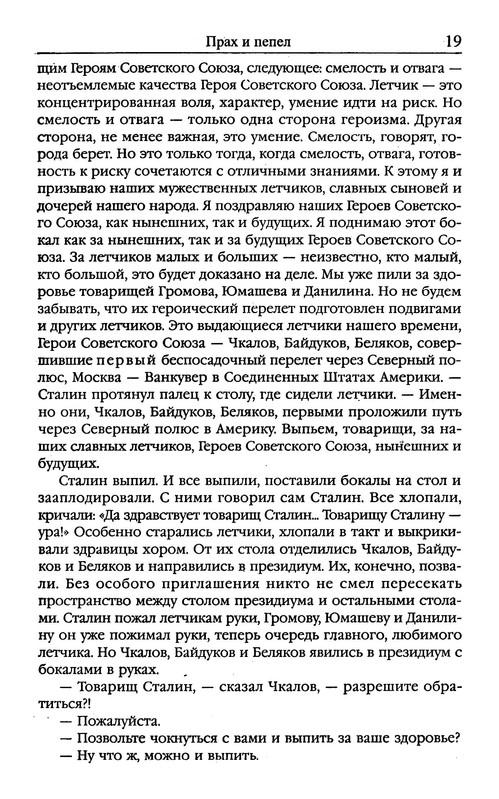 Прах и пепел 19

щим Героям Советского Союза, следующее: смелость и отвага — неотъемлемые качества Героя Советского Союза. Летчик — это концентрированная воля, характер, умение идти на риск. Но смелость и отвага — только одна сторона героизма. Другая сторона, не менее важная, это умение. Смелость, говорят, города берет. Но это только тогда, когда смелость, отвага, готовность к риску сочетаются с отличными знаниями. К этому я и призываю наших мужественных летчиков, славных сыновей и дочерей нашего народа. Я поздравляю наших Героев Советского Союза, как нынешних, так и будущих. Я поднимаю этот бокал как за нынешних, так и за будущих Героев Советского Союза. За летчиков малых и больших — неизвестно, кто малый, кто большой, это будет доказано на деле. Мы уже пили за здоровье товарищей Громова, Юмашева и Данилина. Но не будем забывать, что их героический перелет подготовлен подвигами и других летчиков. Это выдающиеся летчики нашего времени, Герои Советского Союза — Чкалов, Байдуков, Беляков, совершившие первый беспосадочный перелет через Северный полюс, Москва — Ванкувер в Соединенных Штатах Америки. — Сталин протянул палец к столу, где сидели летчики. — Именно они, Чкалов, Байдуков, Беляков, первыми проложили путь через Северный полюс в Америку. Выпьем, товарищи, за наших славных летчиков, Героев Советского Союза, нынешних и будущих.

Сталин выпил. И все выпили, поставили бокалы на стол и зааплодировали. С ними говорил сам Сталин. Все хлопали, кричали: «Да здравствует товарищ Сталин... Товарищу Сталину — ура!» Особенно старались летчики, хлопали в такт и выкрикивали здравицы хором. От их стола отделились Чкалов, Байдуков и Беляков и направились в президиум. Их, конечно, позвали. Без особого приглашения никто не смел пересекать пространство между столом президиума и остальными столами. Сталин пожал летчикам руки, Громову, Юмашеву и Данилину он уже пожимал руки, теперь очередь главного, любимого летчика. Но Чкалов, Байдуков и Беляков явились в президиум с бокалами в руках.

— Товарищ Сталин, — сказал Чкалов, — разрешите обратиться?!

— Пожалуйста.

— Позвольте чокнуться с вами и выпить за ваше здоровье?

— Ну что ж, можно и выпить.